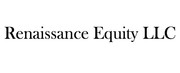 Renaissance Equity LLC